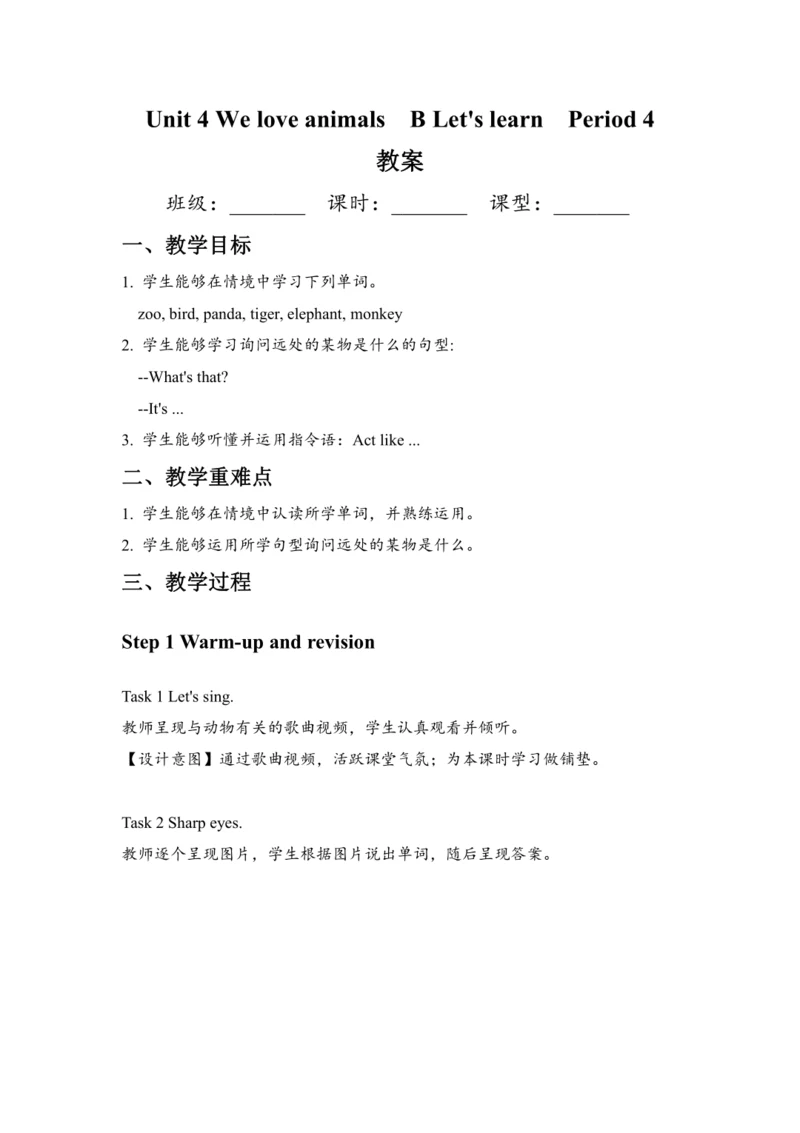 Unit 4 We love animals B Let's learn Period 4
教案

班级：________ 课时：________ 课型：________

一、教学目标

1. 学生能够在情境中学习下列单词。

zoo, bird, panda, tiger, elephant, monkey

2. 学生能够学习询问远处的某物是什么的句型:

--What's that?

--It's ...

3. 学生能够听懂并运用指令语：Act like ...

二、教学重难点

1. 学生能够在情境中认读所学单词，并熟练运用。

2. 学生能够运用所学句型询问远处的某物是什么。

三、教学过程

Step 1 Warm-up and revision

Task 1 Let's sing.

教师呈现与动物有关的歌曲视频，学生认真观看并倾听。

【设计意图】通过歌曲视频，活跃课堂气氛；为本课时学习做铺垫。

Task 2 Sharp eyes.

教师逐个呈现图片，学生根据图片说出单词，随后呈现答案。